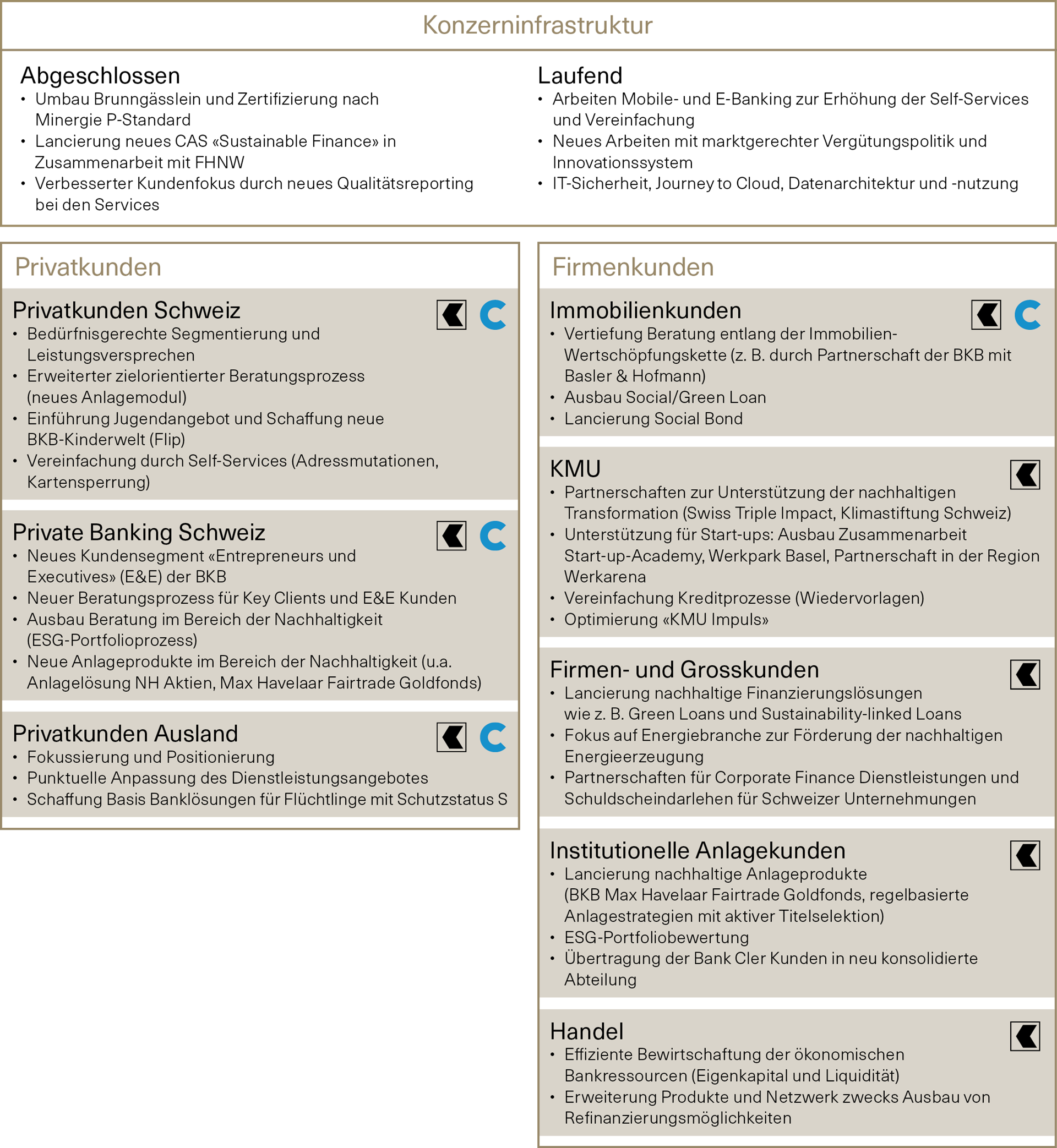 Konzerninfrastruktur

Abgeschlossen
• Umbau Brunngässlein und Zertifizierung nach Minergie P-Standard
• Lancierung neues CAS «Sustainable Finance» in Zusammenarbeit mit FHNW
• Verbesserter Kundenfokus durch neues Qualitätsreporting bei den Services

Laufend
• Arbeiten Mobile- und E-Banking zur Erhöhung der Self-Services und Vereinfachung
• Neues Arbeiten mit marktgerechter Vergütungspolitik und Innovationssystem
• IT-Sicherheit, Journey to Cloud, Datenarchitektur und -nutzung

Privatkunden

Privatkunden Schweiz
• Bedürfnisgerechte Segmentierung und Leistungsversprechen
• Erweiterter zielorientierter Beratungsprozess (neues Anlagemodul)
• Einführung Jugendangebot und Schaffung neue BKB-Kinderwelt (Flip)
• Vereinfachung durch Self-Services (Adressmutationen, Kartensperrung)

Private Banking Schweiz
• Neues Kundensegment «Entrepreneurs und Executives» (E&E) der BKB
• Neuer Beratungsprozess für Key Clients und E&E Kunden
• Ausbau Beratung im Bereich der Nachhaltigkeit (ESG-Portfolioprozess)
• Neue Anlageprodukte im Bereich der Nachhaltigkeit (u.a. Anlagelösung NH Aktien, Max Havelaar Fairtrade Goldfonds)

Privatkunden Ausland
• Fokussierung und Positionierung
• Punktuelle Anpassung des Dienstleistungsangebotes
• Schaffung Basis Banklösungen für Flüchtlinge mit Schutzstatus S

Firmenkunden

Immobilienkunden
• Vertiefung Beratung entlang der Immobilien-Wertschöpfungskette (z. B. durch Partnerschaft der BKB mit Basler & Hofmann)
• Ausbau Social/Green Loan
• Lancierung Social Bond

KMU
• Partnerschaften zur Unterstützung der nachhaltigen Transformation (Swiss Triple Impact, Klimastiftung Schweiz)
• Unterstützung für Start-ups: Ausbau Zusammenarbeit Start-up-Academy, Werkpark Basel, Partnerschaft in der Region Werkarena
• Vereinfachung Kreditprozesse (Wiedervorlagen)
• Optimierung «KMU Impuls»

Firmen- und Grosskunden
• Lancierung nachhaltige Finanzierungslösungen wie z. B. Green Loans und Sustainability-linked Loans
• Fokus auf Energiebranche zur Förderung der nachhaltigen Energieerzeugung
• Partnerschaften für Corporate Finance Dienstleistungen und Schuldscheindarlehen für Schweizer Unternehmungen

Institutionelle Anlagekunden
• Lancierung nachhaltige Anlageprodukte (BKB Max Havelaar Fairtrade Goldfonds, regelbasierte Anlagestrategien mit aktiver Titelselektion)
• ESG-Portfoliobewertung
• Übertragung der Bank Cler Kunden in neu konsolidierte Abteilung

Handel
• Effiziente Bewirtschaftung der ökonomischen Bankressourcen (Eigenkapital und Liquidität)
• Erweiterung Produkte und Netzwerk zwecks Ausbau von Refinanzierungsmöglichkeiten